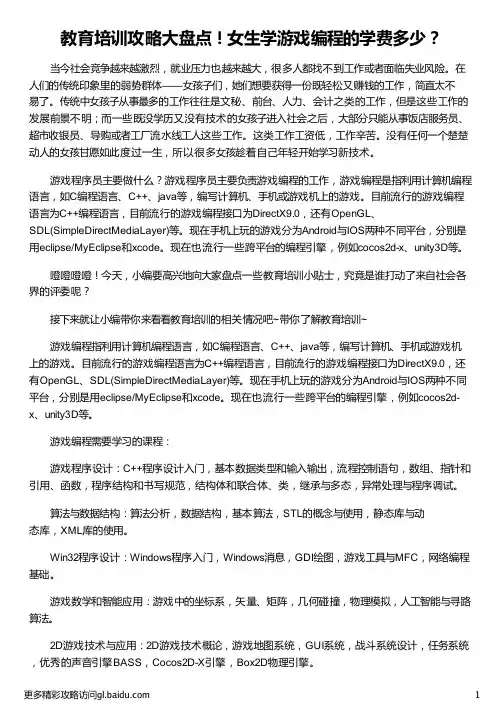 教育培训攻略大盘点！女生学游戏编程的学费多少？

当今社会竞争越来越激烈，就业压力也越来越大，很多人都找不到工作或者面临失业风险。在人们的传统印象里的弱势群体——女孩子们，她们想要获得一份既轻松又赚钱的工作，简直太不易了。传统中女孩子从事最多的工作往往是文秘、前台、人力、会计之类的工作，但是这些工作的发展前景不明；而一些既没学历又没有技术的女孩子进入社会之后，大部分只能从事饭店服务员、超市收银员、导购或者工厂流水线工人这些工作。这类工作工资低，工作辛苦。没有任何一个楚楚动人的女孩甘愿如此度过一生，所以很多女孩趁着自己年轻开始学习新技术。

游戏程序员主要做什么？游戏程序员主要负责游戏编程的工作，游戏编程是指利用计算机编程语言，如C编程语言、C++、java等，编写计算机、手机或游戏机上的游戏。目前流行的游戏编程语言为C++编程语言，目前流行的游戏编程接口为DirectX9.0，还有OpenGL、SDL(SimpleDirectMediaLayer)等。现在手机上玩的游戏分为Android与IOS两种不同平台，分别是用eclipse/MyEclipse和xcode。现在也流行一些跨平台的编程引擎，例如cocos2d-x、unity3D等。

噔噔噔噔！今天，小编要高兴地向大家盘点一些教育培训小贴士，究竟是谁打动了来自社会各界的评委呢？

接下来就让小编带你来看看教育培训的相关情况吧~带你了解教育培训~

游戏编程指利用计算机编程语言，如C编程语言、C++、java等，编写计算机、手机或游戏机上的游戏。目前流行的游戏编程语言为C++编程语言，目前流行的游戏编程接口为DirectX9.0，还有OpenGL、SDL(SimpleDirectMediaLayer)等。现在手机上玩的游戏分为Android与IOS两种不同平台，分别是用eclipse/MyEclipse和xcode。现在也流行一些跨平台的编程引擎，例如cocos2d-x、unity3D等。

游戏编程需要学习的课程：

游戏程序设计：C++程序设计入门，基本数据类型和输入输出，流程控制语句，数组、指针和引用、函数，程序结构和书写规范，结构体和联合体、类，继承与多态，异常处理与程序调试。

算法与数据结构：算法分析，数据结构，基本算法，STL的概念与使用，静态库与动态库，XML库的使用。

Win32程序设计：Windows程序入门，Windows消息，GDI绘图，游戏工具与MFC，网络编程基础。

游戏数学和智能应用：游戏中的坐标系，矢量、矩阵，几何碰撞，物理模拟，人工智能与寻路算法。

2D游戏技术与应用：2D游戏技术概论，游戏地图系统，GUI系统，战斗系统设计，任务系统，优秀的声音引擎BASS，Cocos2D-X引擎，Box2D物理引擎。

更多精彩攻略访问gl.baidu.com 1